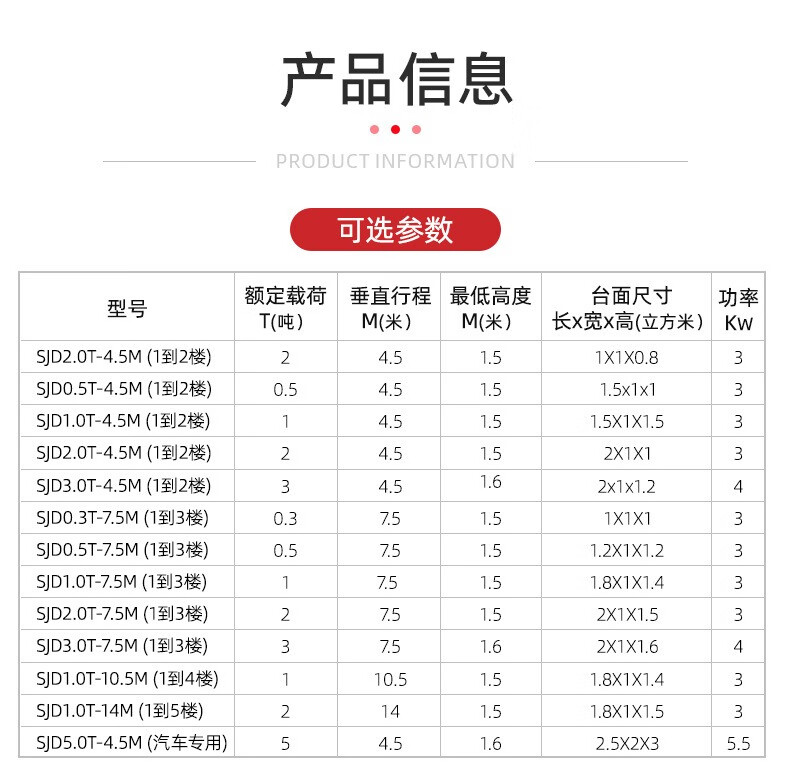 产品信息

PRODUCT INFORMATION

可选参数

| 型号 | 额定载荷 T(吨) | 垂直行程 M(米) | 最低高度 M(米) | 台面尺寸 长x宽x高(立方米) | 功率 Kw |
|---|---|---|---|---|---|
| SJD2.0T-4.5M (1到2楼) | 2 | 4.5 | 1.5 | 1X1X0.8 | 3 |
| SJD0.5T-4.5M (1到2楼) | 0.5 | 4.5 | 1.5 | 1.5x1x1 | 3 |
| SJD1.0T-4.5M (1到2楼) | 1 | 4.5 | 1.5 | 1.5X1X1.5 | 3 |
| SJD2.0T-4.5M (1到2楼) | 2 | 4.5 | 1.5 | 2X1X1 | 3 |
| SJD3.0T-4.5M (1到2楼) | 3 | 4.5 | 1.6 | 2x1x1.2 | 4 |
| SJD0.3T-7.5M (1到3楼) | 0.3 | 7.5 | 1.5 | 1X1X1 | 3 |
| SJD0.5T-7.5M (1到3楼) | 0.5 | 7.5 | 1.5 | 1.2X1X1.2 | 3 |
| SJD1.0T-7.5M (1到3楼) | 1 | 7.5 | 1.5 | 1.8X1X1.4 | 3 |
| SJD2.0T-7.5M (1到3楼) | 2 | 7.5 | 1.5 | 2X1X1.5 | 3 |
| SJD3.0T-7.5M (1到3楼) | 3 | 7.5 | 1.6 | 2X1X1.6 | 4 |
| SJD1.0T-10.5M (1到4楼) | 1 | 10.5 | 1.5 | 1.8X1X1.4 | 3 |
| SJD1.0T-14M (1到5楼) | 2 | 14 | 1.5 | 1.8X1X1.5 | 3 |
| SJD5.0T-4.5M (汽车专用) | 5 | 4.5 | 1.6 | 2.5X2X3 | 5.5 |